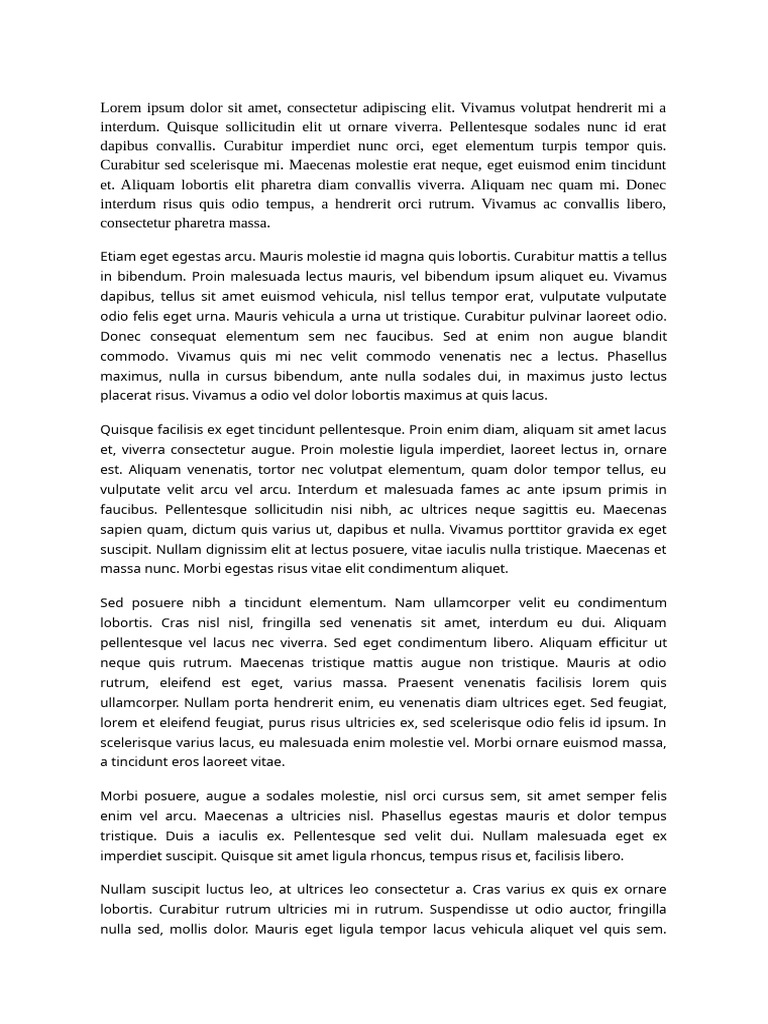 Lorem ipsum dolor sit amet, consectetur adipiscing elit. Vivamus volutpat hendrerit mi a interdum. Quisque sollicitudin elit ut ornare viverra. Pellentesque sodales nunc id erat dapibus convallis. Curabitur imperdiet nunc orci, eget elementum turpis tempor quis. Curabitur sed scelerisque mi. Maecenas molestie erat neque, eget euismod enim tincidunt et. Aliquam lobortis elit pharetra diam convallis viverra. Aliquam nec quam mi. Donec interdum risus quis odio tempus, a hendrerit orci rutrum. Vivamus ac convallis libero, consectetur pharetra massa.

Etiam eget egestas arcu. Mauris molestie id magna quis lobortis. Curabitur mattis a tellus in bibendum. Proin malesuada lectus mauris, vel bibendum ipsum aliquet eu. Vivamus dapibus, tellus sit amet euismod vehicula, nisl tellus tempor erat, vulputate vulputate odio felis eget urna. Mauris vehicula a urna ut tristique. Curabitur pulvinar laoreet odio. Donec consequat elementum sem nec faucibus. Sed at enim non augue blandit commodo. Vivamus quis mi nec velit commodo venenatis nec a lectus. Phasellus maximus, nulla in cursus bibendum, ante nulla sodales dui, in maximus justo lectus placerat risus. Vivamus a odio vel dolor lobortis maximus at quis lacus.

Quisque facilisis ex eget tincidunt pellentesque. Proin enim diam, aliquam sit amet lacus et, viverra consectetur augue. Proin molestie ligula imperdiet, laoreet lectus in, ornare est. Aliquam venenatis, tortor nec volutpat elementum, quam dolor tempor tellus, eu vulputate velit arcu vel arcu. Interdum et malesuada fames ac ante ipsum primis in faucibus. Pellentesque sollicitudin nisi nibh, ac ultrices neque sagittis eu. Maecenas sapien quam, dictum quis varius ut, dapibus et nulla. Vivamus porttitor gravida ex eget suscipit. Nullam dignissim elit at lectus posuere, vitae iaculis nulla tristique. Maecenas et massa nunc. Morbi egestas risus vitae elit condimentum aliquet.

Sed posuere nibh a tincidunt elementum. Nam ullamcorper velit eu condimentum lobortis. Cras nisl nisl, fringilla sed venenatis sit amet, interdum eu dui. Aliquam pellentesque vel lacus nec viverra. Sed eget condimentum libero. Aliquam efficitur ut neque quis rutrum. Maecenas tristique mattis augue non tristique. Mauris at odio rutrum, eleifend est eget, varius massa. Praesent venenatis facilisis lorem quis ullamcorper. Nullam porta hendrerit enim, eu venenatis diam ultrices eget. Sed feugiat, lorem et eleifend feugiat, purus risus ultricies ex, sed scelerisque odio felis id ipsum. In scelerisque varius lacus, eu malesuada enim molestie vel. Morbi ornare euismod massa, a tincidunt eros laoreet vitae.

Morbi posuere, augue a sodales molestie, nisl orci cursus sem, sit amet semper felis enim vel arcu. Maecenas a ultricies nisl. Phasellus egestas mauris et dolor tempus tristique. Duis a iaculis ex. Pellentesque sed velit dui. Nullam malesuada eget ex imperdiet suscipit. Quisque sit amet ligula rhoncus, tempus risus et, facilisis libero.

Nullam suscipit luctus leo, at ultrices leo consectetur a. Cras varius ex quis ex ornare lobortis. Curabitur rutrum ultricies mi in rutrum. Suspendisse ut odio auctor, fringilla nulla sed, mollis dolor. Mauris eget ligula tempor lacus vehicula aliquet vel quis sem.